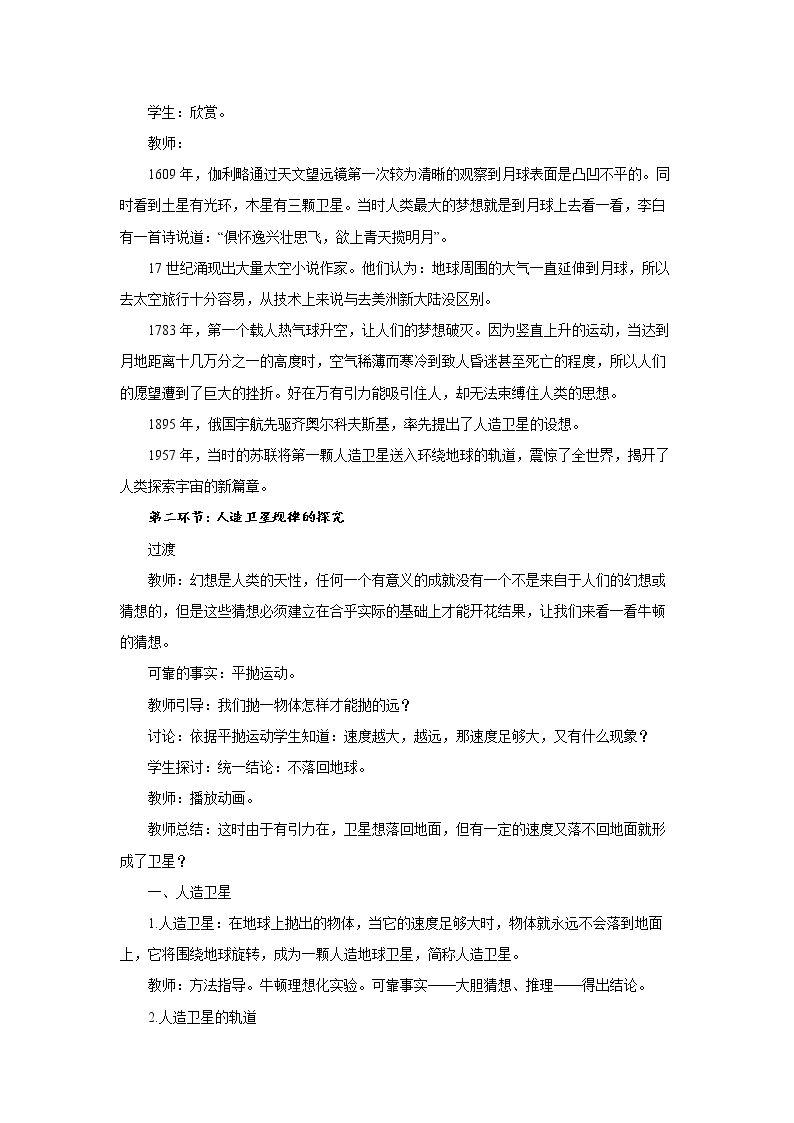 学生：欣赏。

教师：

1609年，伽利略通过天文望远镜第一次较为清晰的观察到月球表面是凸凹不平的。同时看到土星有光环，木星有三颗卫星。当时人类最大的梦想就是到月球上去看一看，李白有一首诗说道：“俱怀逸兴壮思飞，欲上青天揽明月”。

17世纪涌现出大量太空小说作家。他们认为：地球周围的大气一直延伸到月球，所以去太空旅行十分容易，从技术上来说与去美洲新大陆没区别。

1783年，第一个载人热气球升空，让人们的梦想破灭。因为竖直上升的运动，当达到月地距离十几万分之一的高度时，空气稀薄而寒冷到致人昏迷甚至死亡的程度，所以人们的愿望遭到了巨大的挫折。好在万有引力能吸引住人，却无法束缚住人类的思想。

1895年，俄国宇航先驱齐奥尔科夫斯基，率先提出了人造卫星的设想。

1957年，当时的苏联将第一颗人造卫星送入环绕地球的轨道，震惊了全世界，揭开了人类探索宇宙的新篇章。

第二环节：人造卫星规律的探究

过渡

教师：幻想是人类的天性，任何一个有意义的成就没有一个不是来自于人们的幻想或猜想的，但是这些猜想必须建立在合乎实际的基础上才能开花结果，让我们来看一看牛顿的猜想。

可靠的事实：平抛运动。

教师引导：我们抛一物体怎样才能抛的远？

讨论：依据平抛运动学生知道：速度越大，越远，那速度足够大，又有什么现象？

学生探讨：统一结论：不落回地球。

教师：播放动画。

教师总结：这时由于有引力在，卫星想落回地面，但有一定的速度又落不回地面就形成了卫星？

一、人造卫星

1.人造卫星：在地球上抛出的物体，当它的速度足够大时，物体就永远不会落到地面上，它将围绕地球旋转，成为一颗人造地球卫星，简称人造卫星。

教师：方法指导。牛顿理想化实验。可靠事实——大胆猜想、推理——得出结论。

2.人造卫星的轨道